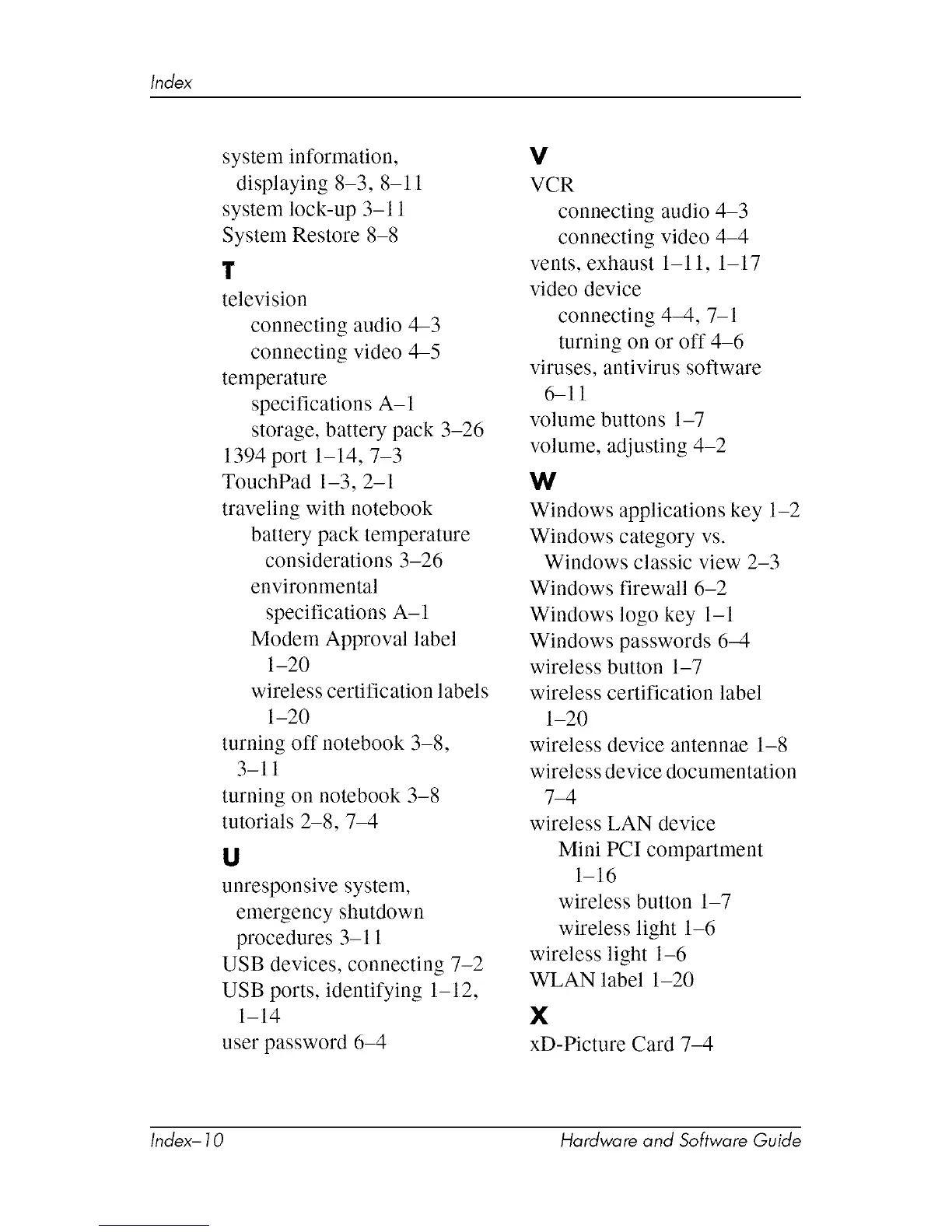 Index

system information, displaying 8–3, 8–11
system lock-up 3–11
System Restore 8–8

T
television
connecting audio 4–3
connecting video 4–5
temperature
specifications A–1
storage, battery pack 3–26
1394 port 1–14, 7–3
TouchPad 1–3, 2–1
traveling with notebook
battery pack temperature considerations 3–26
environmental specifications A–1
Modem Approval label 1–20
wireless certification labels 1–20
turning off notebook 3–8, 3–11
turning on notebook 3–8
tutorials 2–8, 7–4

U
unresponsive system, emergency shutdown procedures 3–11
USB devices, connecting 7–2
USB ports, identifying 1–12, 1–14
user password 6–4

V
VCR
connecting audio 4–3
connecting video 4–4
vents, exhaust 1–11, 1–17
video device
connecting 4–4, 7–1
turning on or off 4–6
viruses, antivirus software 6–11
volume buttons 1–7
volume, adjusting 4–2

W
Windows applications key 1–2
Windows category vs. Windows classic view 2–3
Windows firewall 6–2
Windows logo key 1–1
Windows passwords 6–4
wireless button 1–7
wireless certification label 1–20
wireless device antennae 1–8
wireless device documentation 7–4
wireless LAN device
Mini PCI compartment 1–16
wireless button 1–7
wireless light 1–6
wireless light 1–6
WLAN label 1–20

X
xD-Picture Card 7–4

Index–10

Hardware and Software Guide